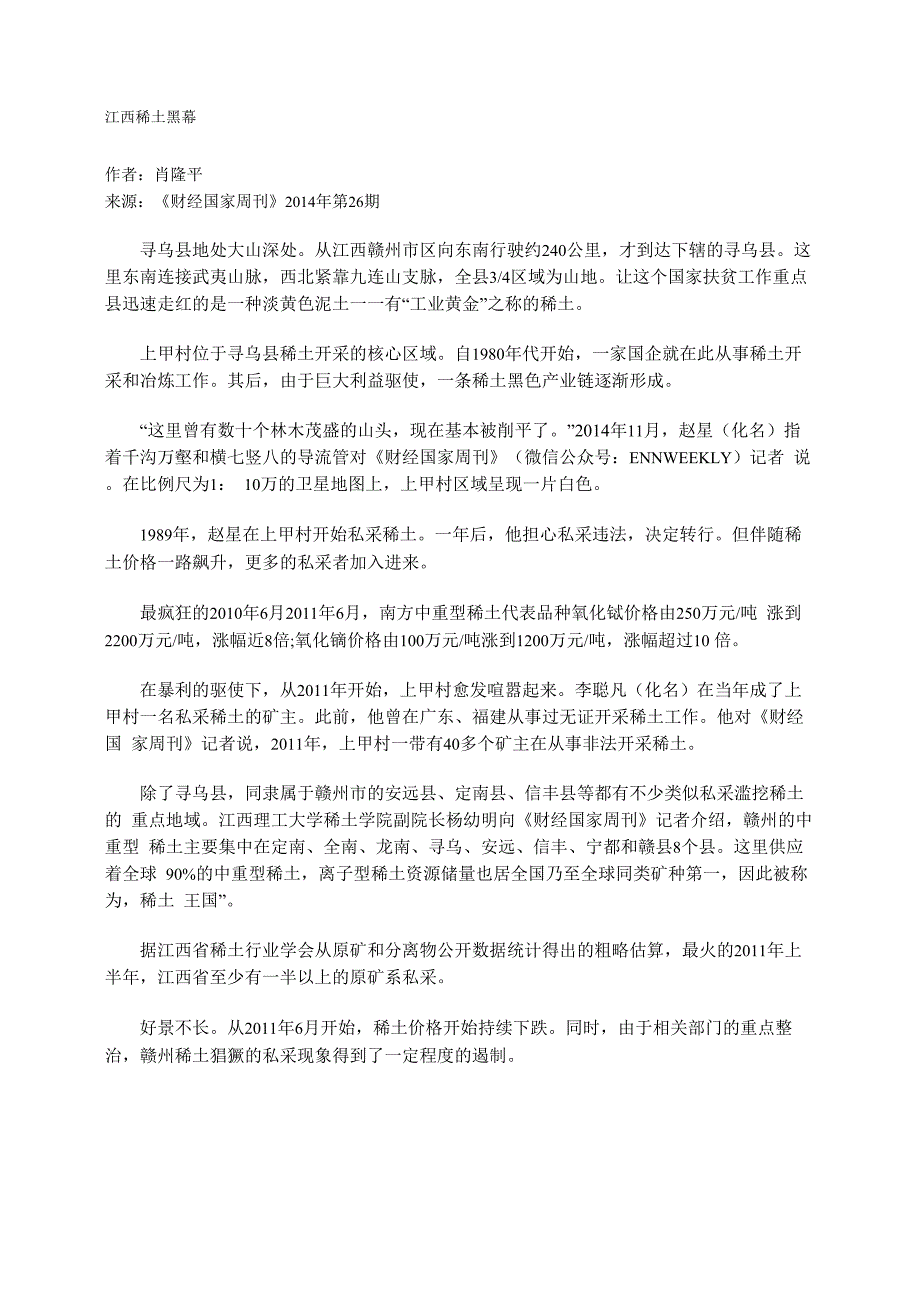 江西稀土黑幕

作者：肖隆平
来源：《财经国家周刊》2014年第26期

寻乌县地处大山深处。从江西赣州市区向东南行驶约240公里，才到达下辖的寻乌县。这里东南连接武夷山脉，西北紧靠九连山支脉，全县3/4区域为山地。让这个国家扶贫工作重点县迅速走红的是一种淡黄色泥土一一有“工业黄金”之称的稀土。

上甲村位于寻乌县稀土开采的核心区域。自1980年代开始，一家国企就在此从事稀土开采和冶炼工作。其后，由于巨大利益驱使，一条稀土黑色产业链逐渐形成。

“这里曾有数十个林木茂盛的山头，现在基本被削平了。”2014年11月，赵星（化名）指着千沟万壑和横七竖八的导流管对《财经国家周刊》（微信公众号：ENNWEEKLY）记者 说。在比例尺为1： 10万的卫星地图上，上甲村区域呈现一片白色。

1989年，赵星在上甲村开始私采稀土。一年后，他担心私采违法，决定转行。但伴随稀土价格一路飙升，更多的私采者加入进来。

最疯狂的2010年6月2011年6月，南方中重型稀土代表品种氧化铽价格由250万元/吨 涨到2200万元/吨，涨幅近8倍;氧化镝价格由100万元/吨涨到1200万元/吨，涨幅超过10 倍。

在暴利的驱使下，从2011年开始，上甲村愈发喧嚣起来。李聪凡（化名）在当年成了上甲村一名私采稀土的矿主。此前，他曾在广东、福建从事过无证开采稀土工作。他对《财经国 家周刊》记者说，2011年，上甲村一带有40多个矿主在从事非法开采稀土。

除了寻乌县，同隶属于赣州市的安远县、定南县、信丰县等都有不少类似私采滥挖稀土的 重点地域。江西理工大学稀土学院副院长杨幼明向《财经国家周刊》记者介绍，赣州的中重型 稀土主要集中在定南、全南、龙南、寻乌、安远、信丰、宁都和赣县8个县。这里供应着全球 90%的中重型稀土，离子型稀土资源储量也居全国乃至全球同类矿种第一，因此被称为，稀土 王国”。

据江西省稀土行业学会从原矿和分离物公开数据统计得出的粗略估算，最火的2011年上半年，江西省至少有一半以上的原矿系私采。

好景不长。从2011年6月开始，稀土价格开始持续下跌。同时，由于相关部门的重点整治，赣州稀土猖獗的私采现象得到了一定程度的遏制。